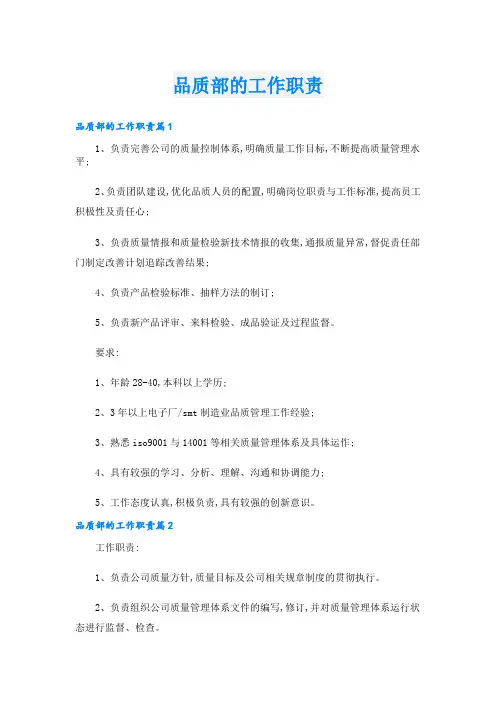 品质部的工作职责

品质部的工作职责篇1

1、负责完善公司的质量控制体系,明确质量工作目标,不断提高质量管理水平;

2、负责团队建设,优化品质人员的配置,明确岗位职责与工作标准,提高员工积极性及责任心;

3、负责质量情报和质量检验新技术情报的收集,通报质量异常,督促责任部门制定改善计划追踪改善结果;

4、负责产品检验标准、抽样方法的制订;

5、负责新产品评审、来料检验、成品验证及过程监督。

要求:

1、年龄28-40,本科以上学历;

2、3年以上电子厂/smt制造业品质管理工作经验;

3、熟悉iso9001与14001等相关质量管理体系及具体运作;

4、具有较强的学习、分析、理解、沟通和协调能力;

5、工作态度认真,积极负责,具有较强的创新意识。

品质部的工作职责篇2

工作职责:

1、负责公司质量方针,质量目标及公司相关规章制度的贯彻执行。

2、负责组织公司质量管理体系文件的编写,修订,并对质量管理体系运行状态进行监督、检查。